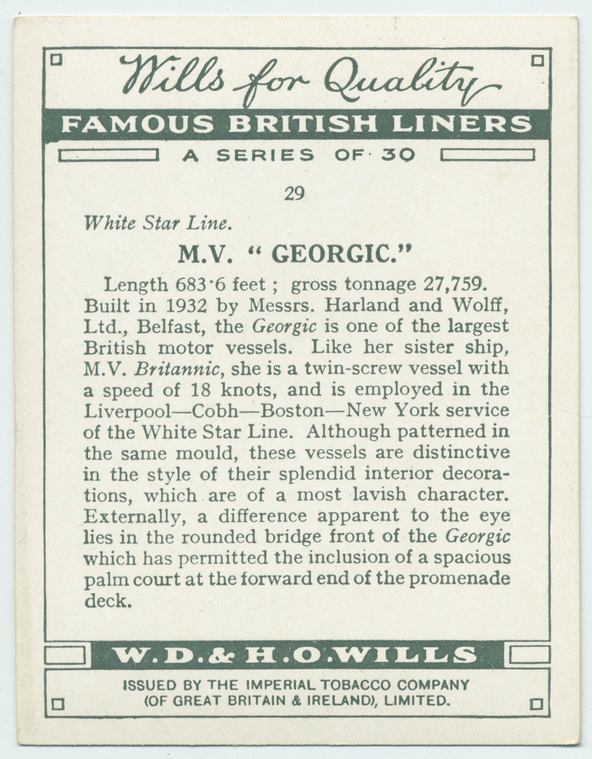 Wills for Quality

FAMOUS BRITISH LINERS

A SERIES OF 30

29

White Star Line.

M.V. " GEORGIC."

Length 683·6 feet ; gross tonnage 27,759. Built in 1932 by Messrs. Harland and Wolff, Ltd., Belfast, the Georgic is one of the largest British motor vessels. Like her sister ship, M.V. Britannic, she is a twin-screw vessel with a speed of 18 knots, and is employed in the Liverpool—Cobh—Boston—New York service of the White Star Line. Although patterned in the same mould, these vessels are distinctive in the style of their splendid interior decorations, which are of a most lavish character. Externally, a difference apparent to the eye lies in the rounded bridge front of the Georgic which has permitted the inclusion of a spacious palm court at the forward end of the promenade deck.

W.D.& H.O.WILLS

ISSUED BY THE IMPERIAL TOBACCO COMPANY (OF GREAT BRITAIN & IRELAND), LIMITED.